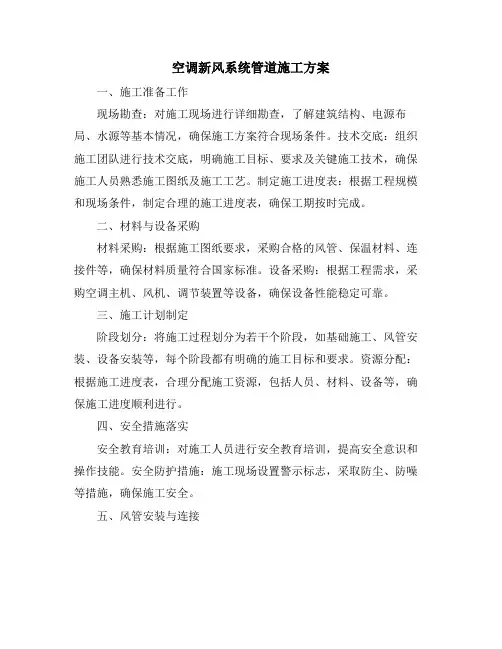 空调新风系统管道施工方案

一、施工准备工作

现场勘查：对施工现场进行详细勘查，了解建筑结构、电源布局、水源等基本情况，确保施工方案符合现场条件。技术交底：组织施工团队进行技术交底，明确施工目标、要求及关键施工技术，确保施工人员熟悉施工图纸及施工工艺。制定施工进度表：根据工程规模和现场条件，制定合理的施工进度表，确保工期按时完成。

二、材料与设备采购

材料采购：根据施工图纸要求，采购合格的风管、保温材料、连接件等，确保材料质量符合国家标准。设备采购：根据工程需求，采购空调主机、风机、调节装置等设备，确保设备性能稳定可靠。

三、施工计划制定

阶段划分：将施工过程划分为若干个阶段，如基础施工、风管安装、设备安装等，每个阶段都有明确的施工目标和要求。资源分配：根据施工进度表，合理分配施工资源，包括人员、材料、设备等，确保施工进度顺利进行。

四、安全措施落实

安全教育培训：对施工人员进行安全教育培训，提高安全意识和操作技能。安全防护措施：施工现场设置警示标志，采取防尘、防噪等措施，确保施工安全。

五、风管安装与连接